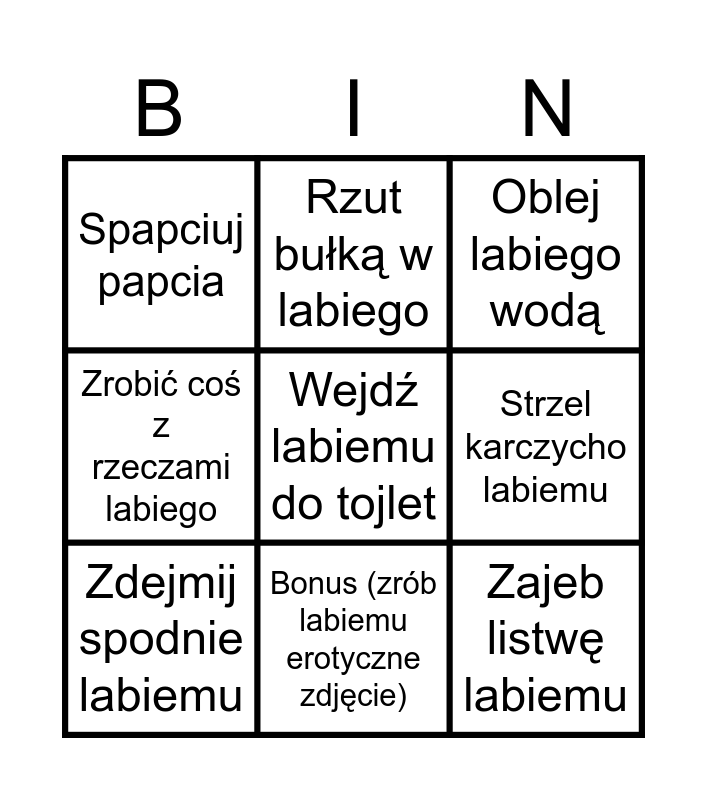 | B | I | N |
|---|---|---|
| Spapciuj papcia | Rzut bułką w labiego | Oblej labiego wodą |
| Zrobić coś z rzeczami labiego | Wejdź labiemu do tojlet | Strzel karczycho labiemu |
| Zdejmij spodnie labiemu | Bonus (zrób labiemu erotyczne zdjęcie) | Zajeb listwę labiemu |